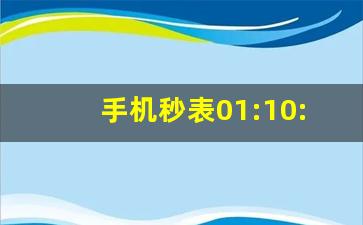 手机秒表01:10: